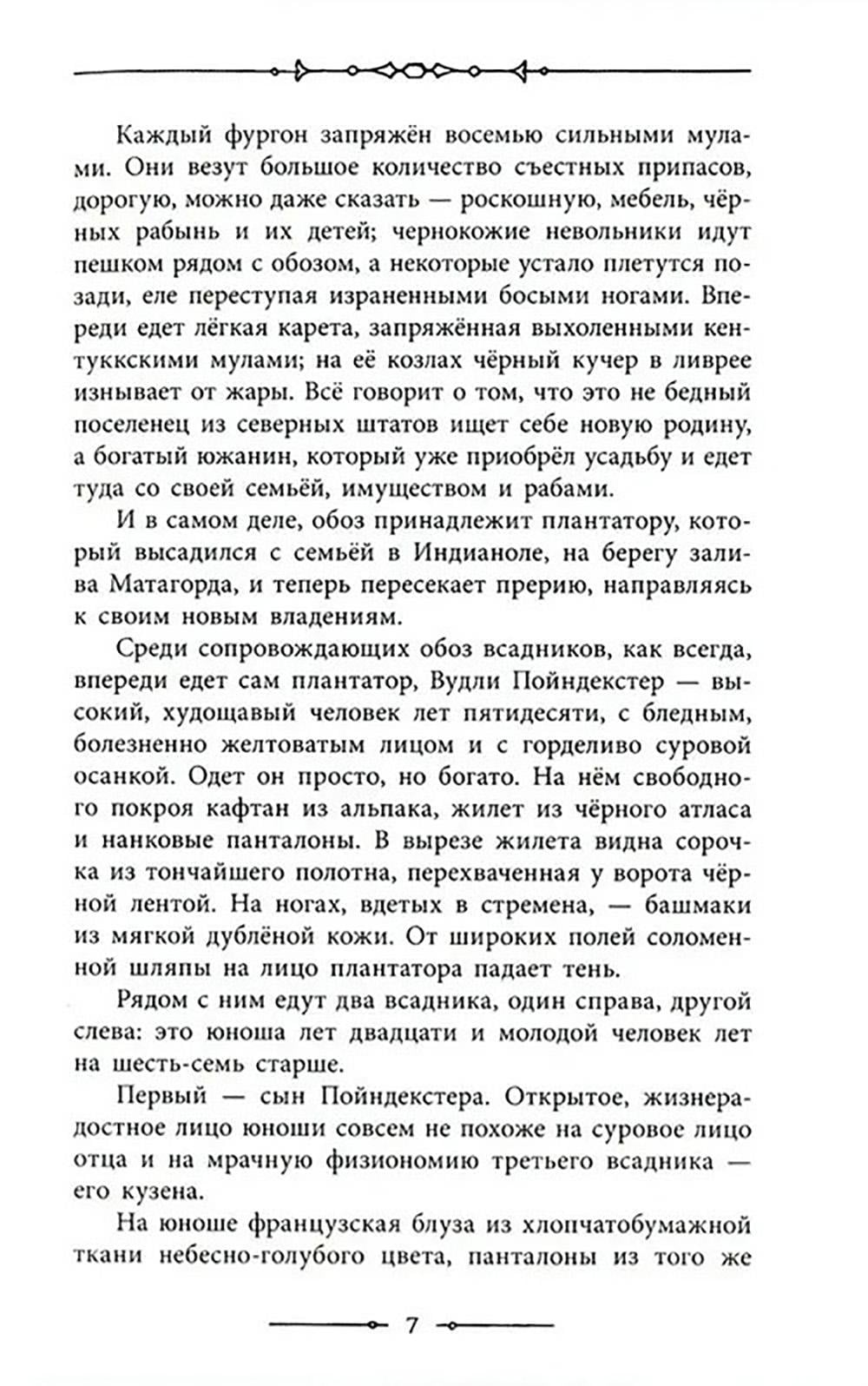 Каждый фургон запряжён восемью сильными мулами. Они везут большое количество съестных припасов, дорогую, можно даже сказать — роскошную, мебель, чёрных рабынь и их детей; чернокожие невольники идут пешком рядом с обозом, а некоторые устало плетутся позади, еле переступая израненными босыми ногами. Впереди едет лёгкая карета, запряжённая выхоленными кентуккскими мулами; на её козлах чёрный кучер в ливрее изнывает от жары. Всё говорит о том, что это не бедный поселенец из северных штатов ищет себе новую родину, а богатый южанин, который уже приобрёл усадьбу и едет туда со своей семьёй, имуществом и рабами.

И в самом деле, обоз принадлежит плантатору, который высадился с семьёй в Индианоле, на берегу залива Матагорда, и теперь пересекает прерию, направляясь к своим новым владениям.

Среди сопровождающих обоз всадников, как всегда, впереди едет сам плантатор, Вудли Пойндекстер — высокий, худощавый человек лет пятидесяти, с бледным, болезненно желтоватым лицом и с горделиво суровой осанкой. Одет он просто, но богато. На нём свободного покроя кафтан из альпака, жилет из чёрного атласа и нанковые панталоны. В вырезе жилета видна сорочка из тончайшего полотна, перехваченная у ворота чёрной лентой. На ногах, вдетых в стремена, — башмаки из мягкой дублёной кожи. От широких полей соломенной шляпы на лицо плантатора падает тень.

Рядом с ним едут два всадника, один справа, другой слева: это юноша лет двадцати и молодой человек лет на шесть-семь старше.

Первый — сын Пойндекстера. Открытое, жизнерадостное лицо юноши совсем не похоже на суровое лицо отца и на мрачную физиономию третьего всадника — его кузена.

На юноше французская блуза из хлопчатобумажной ткани небесно-голубого цвета, панталоны из того же

7